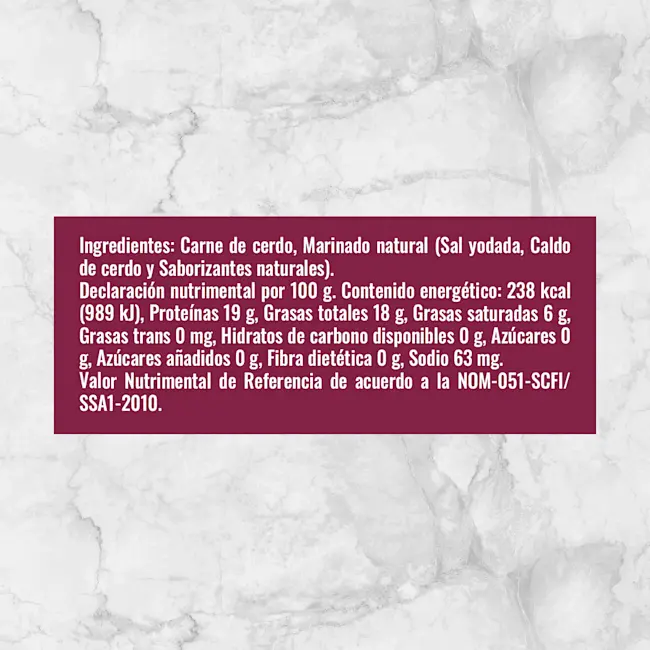 Ingredientes: Carne de cerdo, Marinado natural (Sal yodada, Caldo de cerdo y Saborizantes naturales).
Declaración nutrimental por 100 g. Contenido energético: 238 kcal (989 kJ), Proteínas 19 g, Grasas totales 18 g, Grasas saturadas 6 g, Grasas trans 0 mg, Hidratos de carbono disponibles 0 g, Azúcares 0 g, Azúcares añadidos 0 g, Fibra dietética 0 g, Sodio 63 mg.
Valor Nutrimental de Referencia de acuerdo a la NOM-051-SCFI/SSA1-2010.